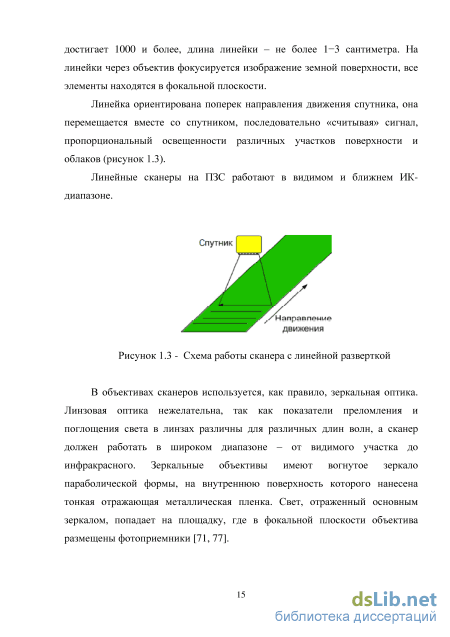 достигает 1000 и более, длина линейки – не более 1−3 сантиметра. На линейки через объектив фокусируется изображение земной поверхности, все элементы находятся в фокальной плоскости.

Линейка ориентирована поперек направления движения спутника, она перемещается вместе со спутником, последовательно «считывая» сигнал, пропорциональный освещенности различных участков поверхности и облаков (рисунок 1.3).

Линейные сканеры на ПЗС работают в видимом и ближнем ИК-диапазоне.

Спутник

Направление движения

Рисунок 1.3 - Схема работы сканера с линейной разверткой

В объективах сканеров используется, как правило, зеркальная оптика. Линзовая оптика нежелательна, так как показатели преломления и поглощения света в линзах различны для различных длин волн, а сканер должен работать в широком диапазоне – от видимого участка до инфракрасного. Зеркальные объективы имеют вогнутое зеркало параболической формы, на внутреннюю поверхность которого нанесена тонкая отражающая металлическая пленка. Свет, отраженный основным зеркалом, попадает на площадку, где в фокальной плоскости объектива размещены фотоприемники [71, 77].

15

dsLib.net
библиотека диссертаций